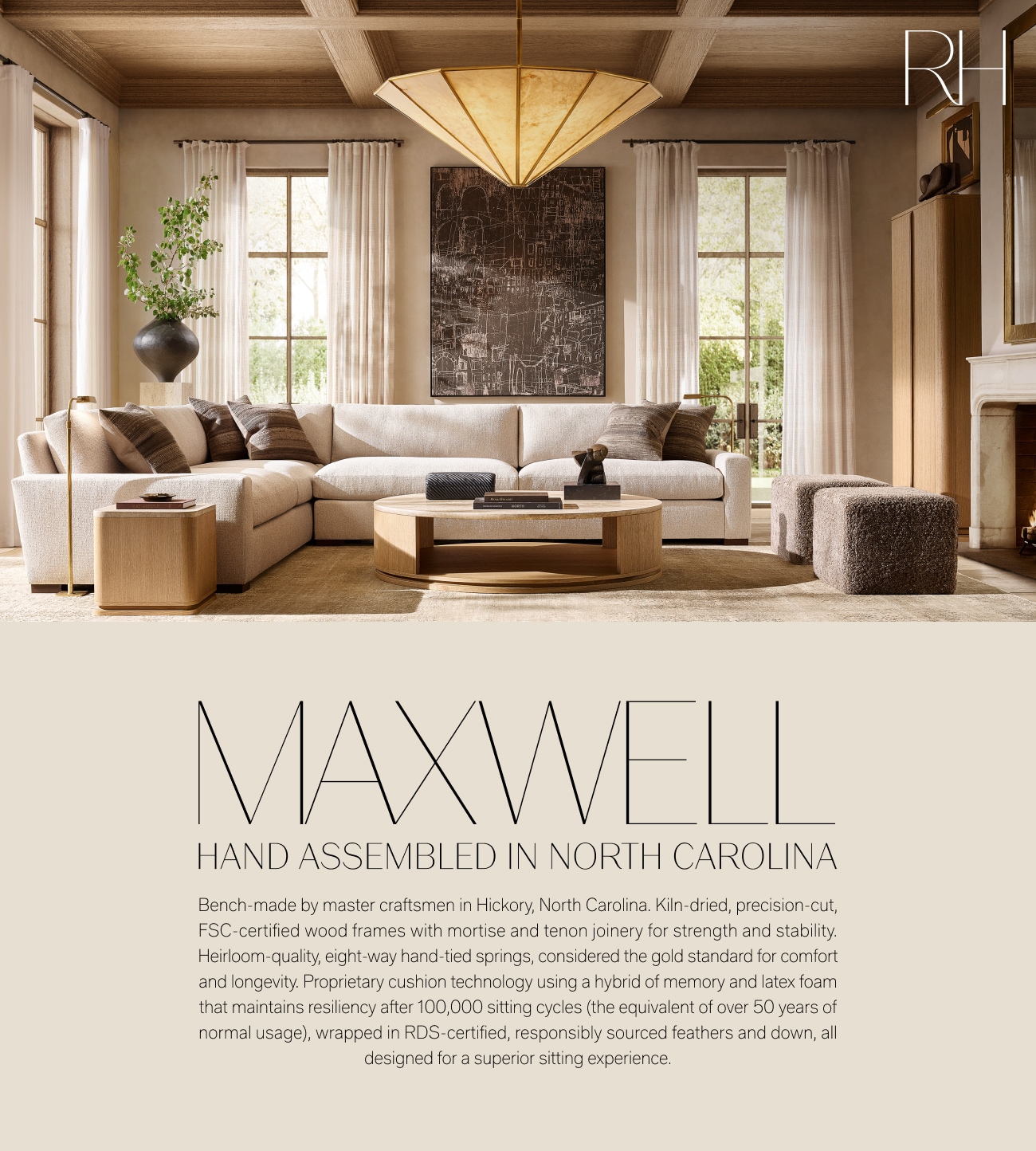 RH

MAXWELL

HAND ASSEMBLED IN NORTH CAROLINA

Bench-made by master craftsmen in Hickory, North Carolina. Kiln-dried, precision-cut, FSC-certified wood frames with mortise and tenon joinery for strength and stability. Heirloom-quality, eight-way hand-tied springs, considered the gold standard for comfort and longevity. Proprietary cushion technology using a hybrid of memory and latex foam that maintains resiliency after 100,000 sitting cycles (the equivalent of over 50 years of normal usage), wrapped in RDS-certified, responsibly sourced feathers and down, all designed for a superior sitting experience.